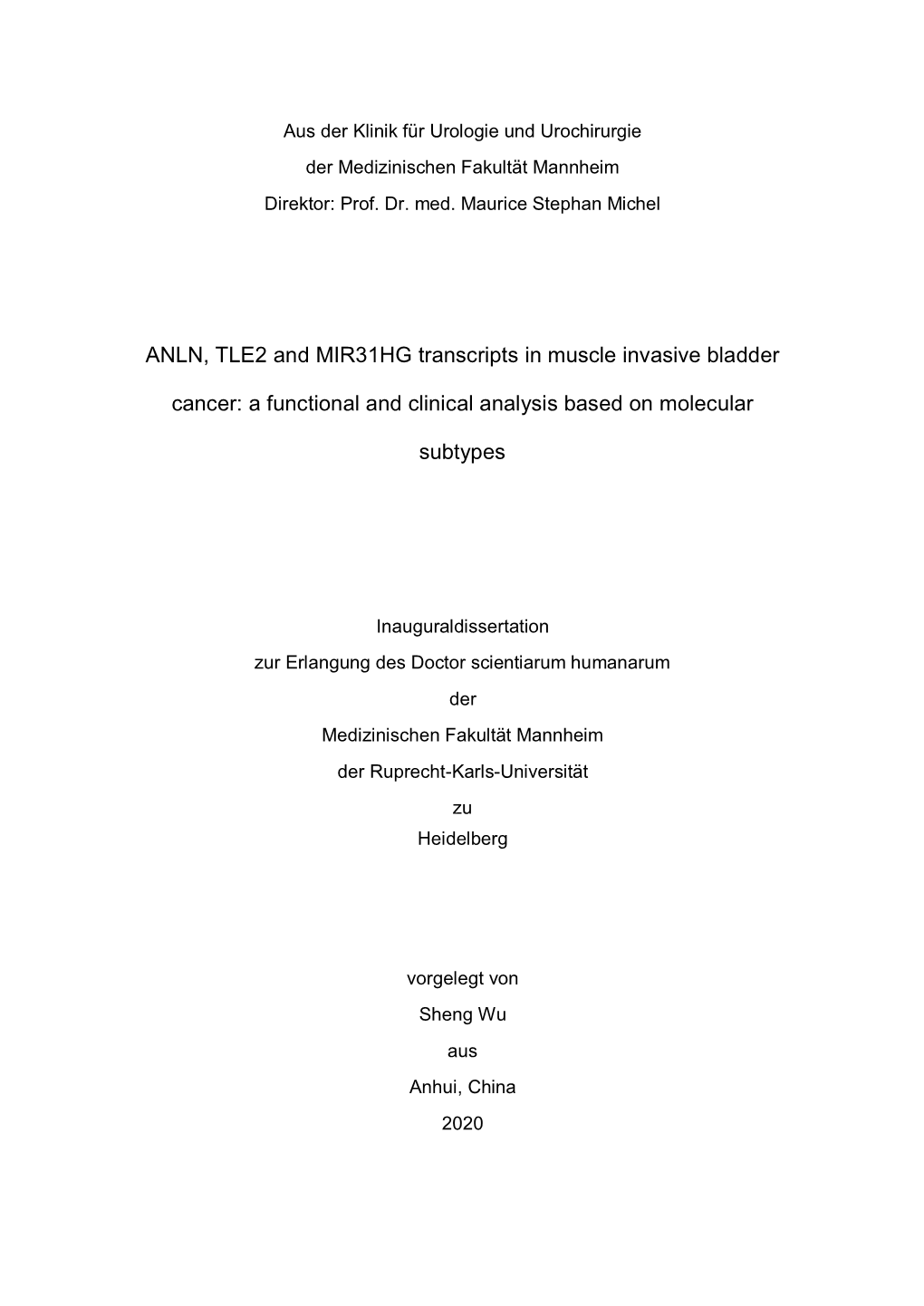 Aus der Klinik für Urologie und Urochirurgie
der Medizinischen Fakultät Mannheim
Direktor: Prof. Dr. med. Maurice Stephan Michel

ANLN, TLE2 and MIR31HG transcripts in muscle invasive bladder cancer: a functional and clinical analysis based on molecular subtypes

Inauguraldissertation
zur Erlangung des Doctor scientiarum humanarum
der
Medizinischen Fakultät Mannheim
der Ruprecht-Karls-Universität
zu
Heidelberg

vorgelegt von
Sheng Wu
aus
Anhui, China
2020